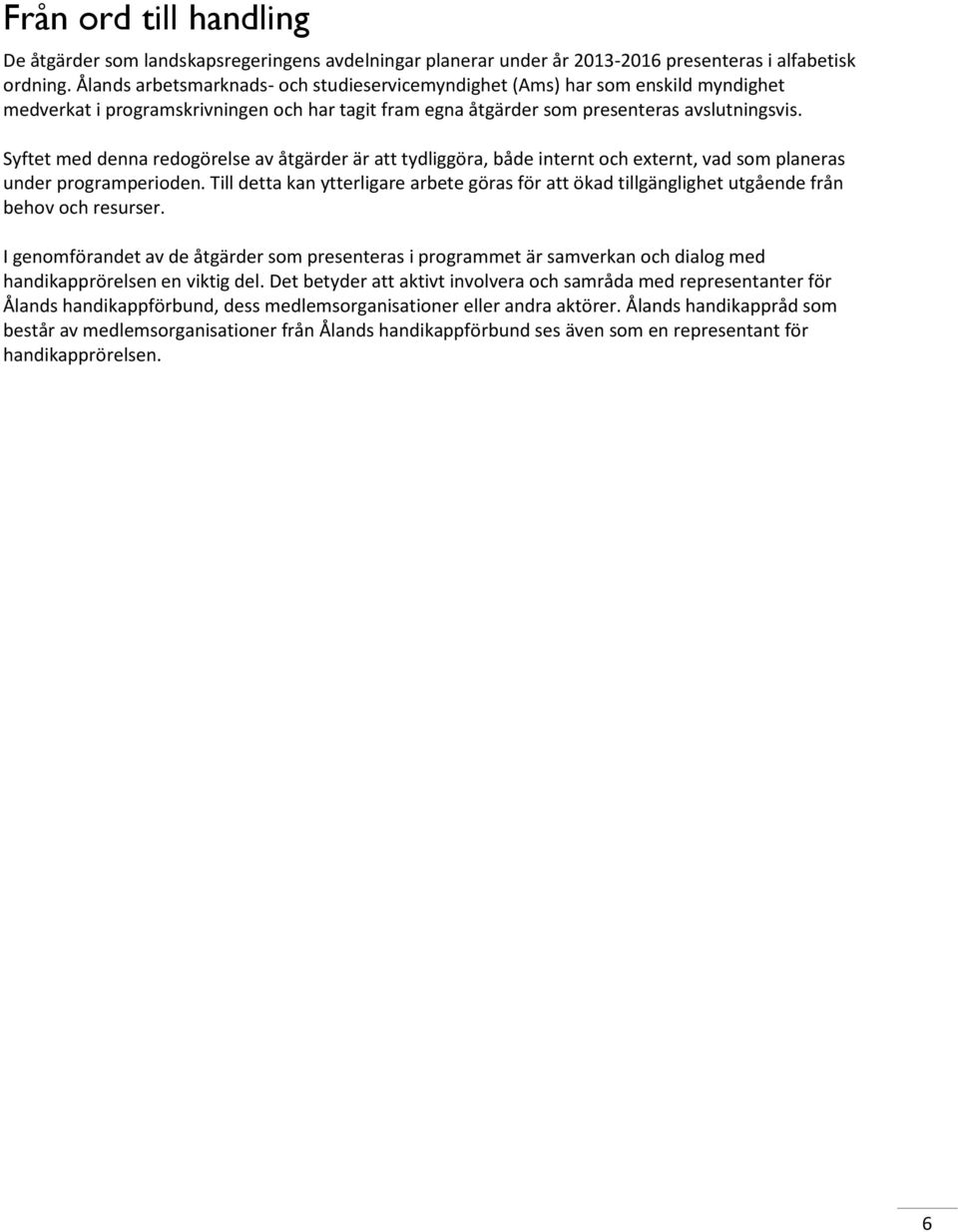 Från ord till handling

De åtgärder som landskapsregeringens avdelningar planerar under år 2013-2016 presenteras i alfabetisk ordning. Ålands arbetsmarknads- och studieservicemyndighet (Ams) har som enskild myndighet medverkat i programskrivningen och har tagit fram egna åtgärder som presenteras avslutningsvis.

Syftet med denna redogörelse av åtgärder är att tydliggöra, både internt och externt, vad som planeras under programperioden. Till detta kan ytterligare arbete göras för att ökad tillgänglighet utgående från behov och resurser.

I genomförandet av de åtgärder som presenteras i programmet är samverkan och dialog med handikapprörelsen en viktig del. Det betyder att aktivt involvera och samråda med representanter för Ålands handikappförbund, dess medlemsorganisationer eller andra aktörer. Ålands handikappråd som består av medlemsorganisationer från Ålands handikappförbund ses även som en representant för handikapprörelsen.

6